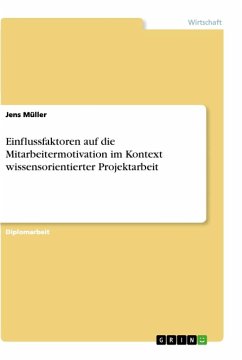 Wirtschaft

Jens Müller

Einflussfaktoren auf die Mitarbeitermotivation im Kontext wissensorientierter Projektarbeit

Diplomarbeit

GRIN